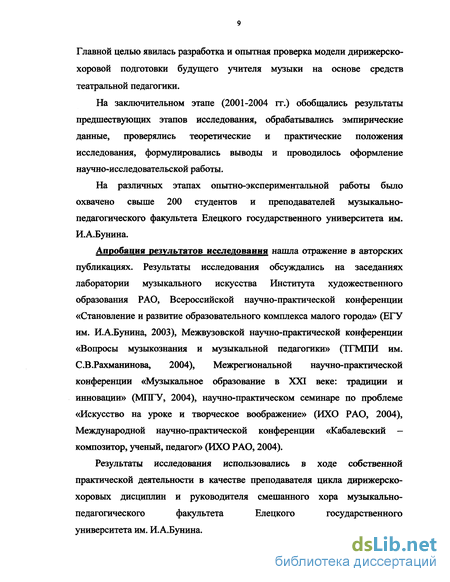 9

Главной целью явилась разработка и опытная проверка модели дирижерско-хоровой подготовки будущего учителя музыки на основе средств театральной педагогики.

На заключительном этапе (2001-2004 гг.) обобщались результаты предшествующих этапов исследования, обрабатывались эмпирические данные, проверялись теоретические и практические положения исследования, формулировались выводы и проводилось оформление научно-исследовательской работы.

На различных этапах опытно-экспериментальной работы было охвачено свыше 200 студентов и преподавателей музыкально-педагогического факультета Елецкого государственного университета им. И.А.Бунина.

Апробация результатов исследования нашла отражение в авторских публикациях. Результаты исследования обсуждались на заседаниях лаборатории музыкального искусства Института художественного образования РАО, Всероссийской научно-практической конференции «Становление и развитие образовательного комплекса малого города» (ЕГУ им. И.А.Бунина, 2003), Межвузовской научно-практической конференции «Вопросы музыкознания и музыкальной педагогики» (ТГМПИ им. С.В.Рахманинова, 2004), Межрегиональной научно-практической конференции «Музыкальное образование в XXI веке: традиции и инновации» (МПГУ, 2004), научно-практическом семинаре по проблеме «Искусство на уроке и творческое воображение» (ИХО РАО, 2004), Международной научно-практической конференции «Кабалевский – композитор, ученый, педагог» (ИХО РАО, 2004).

Результаты исследования использовались в ходе собственной практической деятельности в качестве преподавателя цикла дирижерско-хоровых дисциплин и руководителя смешанного хора музыкально-педагогического факультета Елецкого государственного университета им. И.А.Бунина.

dsLib.net
библиотека диссертаций